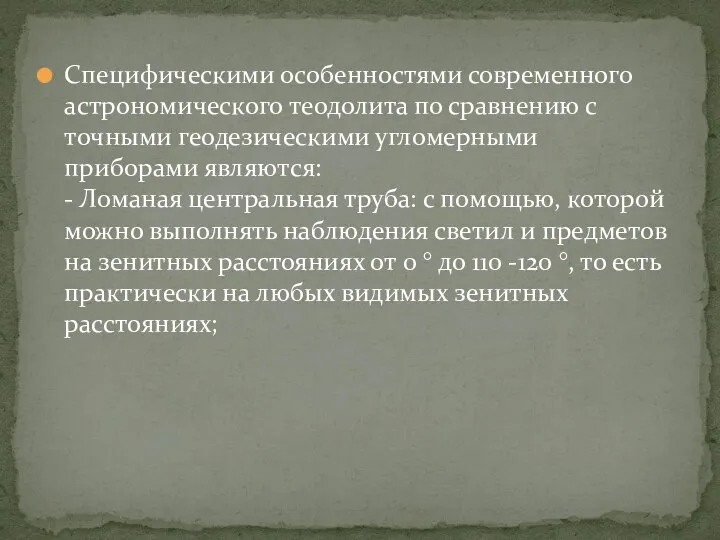 Специфическими особенностями современного астрономического теодолита по сравнению с точными геодезическими угломерными приборами являются:
- Ломаная центральная труба: с помощью, которой можно выполнять наблюдения светил и предметов на зенитных расстояниях от 0 ° до 110 -120 °, то есть практически на любых видимых зенитных расстояниях;